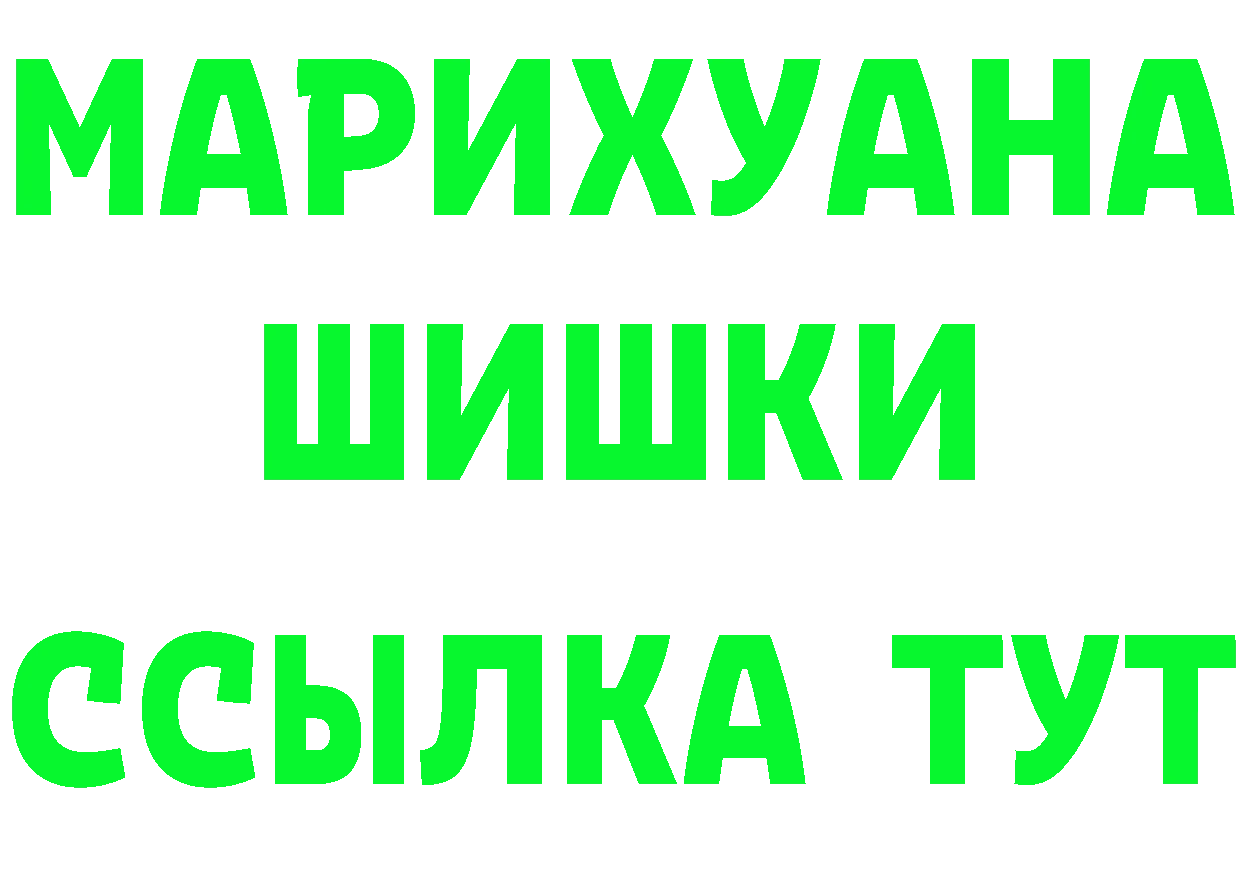 МАРИХУАНА
ШИШКИ
ССЫЛКА ТУТ